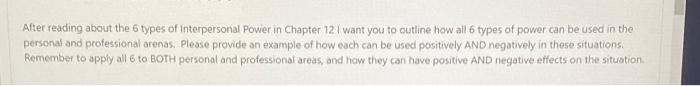 After reading about the 6 types of Interpersonal Power in Chapter 12 I want you to outline how all 6 types of power can be used in the personal and professional arenas. Please provide an example of how each can be used positively AND negatively in these situations. Remember to apply all 6 to BOTH personal and professional areas, and how they can have positive AND negative effects on the situation.